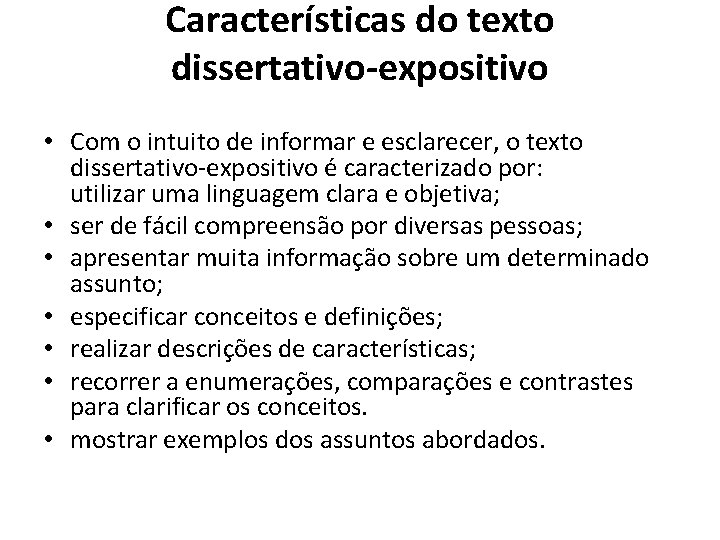 Características do texto dissertativo-expositivo

• Com o intuito de informar e esclarecer, o texto dissertativo-expositivo é caracterizado por: utilizar uma linguagem clara e objetiva;
• ser de fácil compreensão por diversas pessoas;
• apresentar muita informação sobre um determinado assunto;
• especificar conceitos e definições;
• realizar descrições de características;
• recorrer a enumerações, comparações e contrastes para clarificar os conceitos.
• mostrar exemplos dos assuntos abordados.